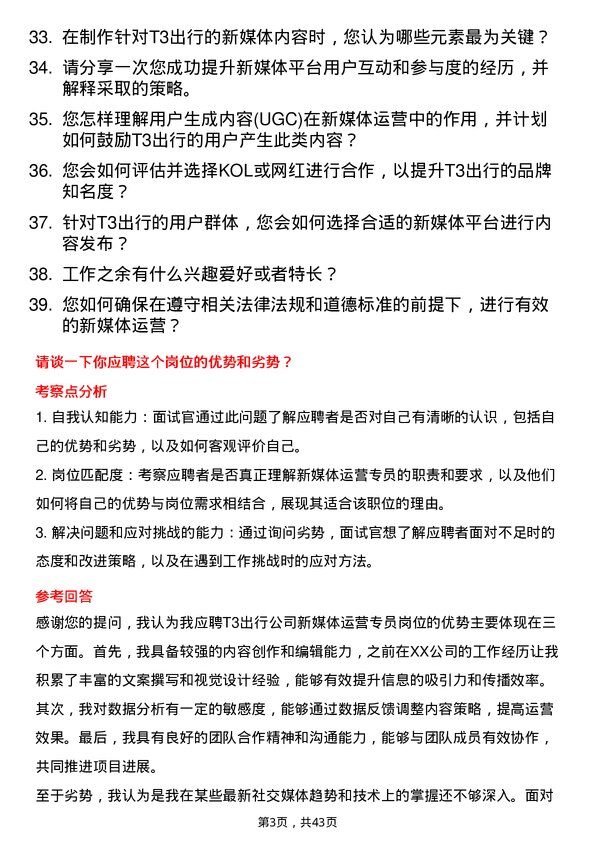 33. 在制作针对T3出行的新媒体内容时，您认为哪些元素最为关键？

34. 请分享一次您成功提升新媒体平台用户互动和参与度的经历，并解释采取的策略。

35. 您怎样理解用户生成内容(UGC)在新媒体运营中的作用，并计划如何鼓励T3出行的用户产生此类内容？

36. 您会如何评估并选择KOL或网红进行合作，以提升T3出行的品牌知名度？

37. 针对T3出行的用户群体，您会如何选择合适的新媒体平台进行内容发布？

38. 工作之余有什么兴趣爱好或者特长？

39. 您如何确保在遵守相关法律法规和道德标准的前提下，进行有效的新媒体运营？

请谈一下你应聘这个岗位的优势和劣势？

考察点分析

1. 自我认知能力：面试官通过此问题了解应聘者是否对自己有清晰的认识，包括自己的优势和劣势，以及如何客观评价自己。

2. 岗位匹配度：考察应聘者是否真正理解新媒体运营专员的职责和要求，以及他们如何将自己的优势与岗位需求相结合，展现其适合该职位的理由。

3. 解决问题和应对挑战的能力：通过询问劣势，面试官想了解应聘者面对不足时的态度和改进策略，以及在遇到工作挑战时的应对方法。

参考回答

感谢您的提问，我认为我应聘T3出行公司新媒体运营专员岗位的优势主要体现在三个方面。首先，我具备较强的内容创作和编辑能力，之前在XX公司的工作经历让我积累了丰富的文案撰写和视觉设计经验，能够有效提升信息的吸引力和传播效率。其次，我对数据分析有一定的敏感度，能够通过数据反馈调整内容策略，提高运营效果。最后，我具有良好的团队合作精神和沟通能力，能够与团队成员有效协作，共同推进项目进展。

至于劣势，我认为是我在某些最新社交媒体趋势和技术上的掌握还不够深入。面对

第3页，共43页